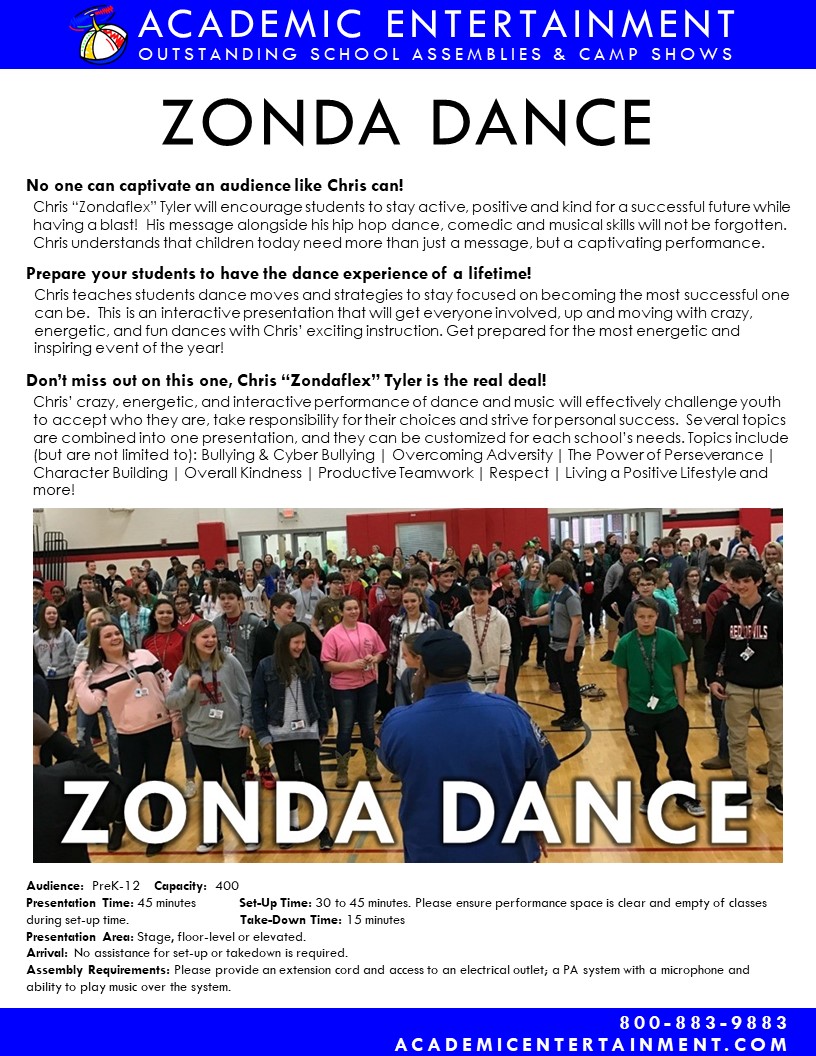 ACADEMIC ENTERTAINMENT
OUTSTANDING SCHOOL ASSEMBLIES & CAMP SHOWS

ZONDA DANCE

No one can captivate an audience like Chris can!
Chris "Zondaflex" Tyler will encourage students to stay active, positive and kind for a successful future while having a blast! His message alongside his hip hop dance, comedic and musical skills will not be forgotten. Chris understands that children today need more than just a message, but a captivating performance.

Prepare your students to have the dance experience of a lifetime!
Chris teaches students dance moves and strategies to stay focused on becoming the most successful one can be. This is an interactive presentation that will get everyone involved, up and moving with crazy, energetic, and fun dances with Chris' exciting instruction. Get prepared for the most energetic and inspiring event of the year!

Don't miss out on this one, Chris "Zondaflex" Tyler is the real deal!
Chris' crazy, energetic, and interactive performance of dance and music will effectively challenge youth to accept who they are, take responsibility for their choices and strive for personal success. Several topics are combined into one presentation, and they can be customized for each school's needs. Topics include (but are not limited to): Bullying & Cyber Bullying | Overcoming Adversity | The Power of Perseverance | Character Building | Overall Kindness | Productive Teamwork | Respect | Living a Positive Lifestyle and more!

REDDEVILS

ZONDA DANCE

Audience: PreK-12 Capacity: 400
Presentation Time: 45 minutes Set-Up Time: 30 to 45 minutes. Please ensure performance space is clear and empty of classes during set-up time. Take-Down Time: 15 minutes
Presentation Area: Stage, floor-level or elevated.
Arrival: No assistance for set-up or takedown is required.
Assembly Requirements: Please provide an extension cord and access to an electrical outlet; a PA system with a microphone and ability to play music over the system.

800-883-9883
ACADEMICENTERTAINMENT.COM